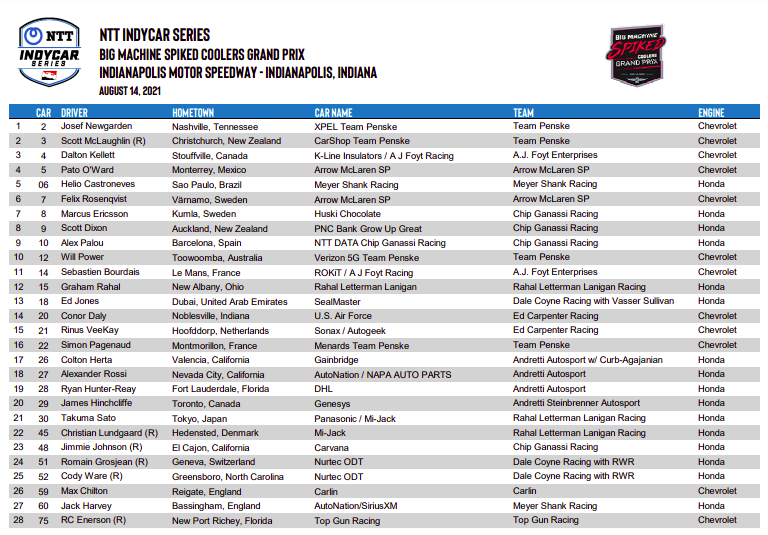 NTT INDYCAR SERIES

NTT INDYCAR SERIES
BIG MACHINE SPIKED COOLERS GRAND PRIX
INDIANAPOLIS MOTOR SPEEDWAY - INDIANAPOLIS, INDIANA
AUGUST 14, 2021

BIG MACHINE SPIKED COOLERS GRAND PRIX

| | CAR | DRIVER | HOMETOWN | CAR NAME | TEAM | ENGINE |
|---|---|---|---|---|---|---|
| 1 | 2 | Josef Newgarden | Nashville, Tennessee | XPEL Team Penske | Team Penske | Chevrolet |
| 2 | 3 | Scott McLaughlin (R) | Christchurch, New Zealand | CarShop Team Penske | Team Penske | Chevrolet |
| 3 | 4 | Dalton Kellett | Stouffville, Canada | K-Line Insulators / A J Foyt Racing | A.J. Foyt Enterprises | Chevrolet |
| 4 | 5 | Pato O'Ward | Monterrey, Mexico | Arrow McLaren SP | Arrow McLaren SP | Chevrolet |
| 5 | 06 | Helio Castroneves | Sao Paulo, Brazil | Meyer Shank Racing | Meyer Shank Racing | Honda |
| 6 | 7 | Felix Rosenqvist | Värnamo, Sweden | Arrow McLaren SP | Arrow McLaren SP | Chevrolet |
| 7 | 8 | Marcus Ericsson | Kumla, Sweden | Huski Chocolate | Chip Ganassi Racing | Honda |
| 8 | 9 | Scott Dixon | Auckland, New Zealand | PNC Bank Grow Up Great | Chip Ganassi Racing | Honda |
| 9 | 10 | Alex Palou | Barcelona, Spain | NTT DATA Chip Ganassi Racing | Chip Ganassi Racing | Honda |
| 10 | 12 | Will Power | Toowoomba, Australia | Verizon 5G Team Penske | Team Penske | Chevrolet |
| 11 | 14 | Sebastien Bourdais | Le Mans, France | ROKiT / A J Foyt Racing | A.J. Foyt Enterprises | Chevrolet |
| 12 | 15 | Graham Rahal | New Albany, Ohio | Rahal Letterman Lanigan | Rahal Letterman Lanigan Racing | Honda |
| 13 | 18 | Ed Jones | Dubai, United Arab Emirates | SealMaster | Dale Coyne Racing with Vasser Sullivan | Honda |
| 14 | 20 | Conor Daly | Noblesville, Indiana | U.S. Air Force | Ed Carpenter Racing | Chevrolet |
| 15 | 21 | Rinus VeeKay | Hoofddorp, Netherlands | Sonax / Autogeek | Ed Carpenter Racing | Chevrolet |
| 16 | 22 | Simon Pagenaud | Montmorillon, France | Menards Team Penske | Team Penske | Chevrolet |
| 17 | 26 | Colton Herta | Valencia, California | Gainbridge | Andretti Autosport w/ Curb-Agajanian | Honda |
| 18 | 27 | Alexander Rossi | Nevada City, California | AutoNation / NAPA AUTO PARTS | Andretti Autosport | Honda |
| 19 | 28 | Ryan Hunter-Reay | Fort Lauderdale, Florida | DHL | Andretti Autosport | Honda |
| 20 | 29 | James Hinchcliffe | Toronto, Canada | Genesys | Andretti Steinbrenner Autosport | Honda |
| 21 | 30 | Takuma Sato | Tokyo, Japan | Panasonic / Mi-Jack | Rahal Letterman Lanigan Racing | Honda |
| 22 | 45 | Christian Lundgaard (R) | Hedensted, Denmark | Mi-Jack | Rahal Letterman Lanigan Racing | Honda |
| 23 | 48 | Jimmie Johnson (R) | El Cajon, California | Carvana | Chip Ganassi Racing | Honda |
| 24 | 51 | Romain Grosjean (R) | Geneva, Switzerland | Nurtec ODT | Dale Coyne Racing with RWR | Honda |
| 25 | 52 | Cody Ware (R) | Greensboro, North Carolina | Nurtec ODT | Dale Coyne Racing with RWR | Honda |
| 26 | 59 | Max Chilton | Reigate, England | Carlin | Carlin | Chevrolet |
| 27 | 60 | Jack Harvey | Bassingham, England | AutoNation/SiriusXM | Meyer Shank Racing | Honda |
| 28 | 75 | RC Enerson (R) | New Port Richey, Florida | Top Gun Racing | Top Gun Racing | Chevrolet |